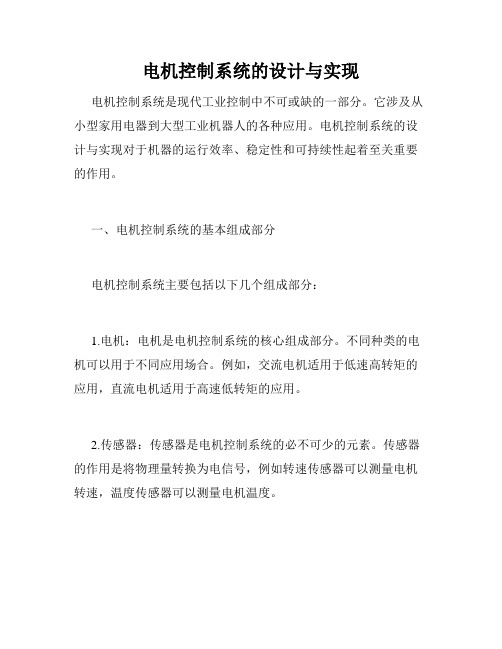 电机控制系统的设计与实现

电机控制系统是现代工业控制中不可或缺的一部分。它涉及从小型家用电器到大型工业机器人的各种应用。电机控制系统的设计与实现对于机器的运行效率、稳定性和可持续性起着至关重要的作用。

一、电机控制系统的基本组成部分

电机控制系统主要包括以下几个组成部分：

1.电机：电机是电机控制系统的核心组成部分。不同种类的电机可以用于不同应用场合。例如，交流电机适用于低速高转矩的应用，直流电机适用于高速低转矩的应用。

2.传感器：传感器是电机控制系统的必不可少的元素。传感器的作用是将物理量转换为电信号，例如转速传感器可以测量电机转速，温度传感器可以测量电机温度。